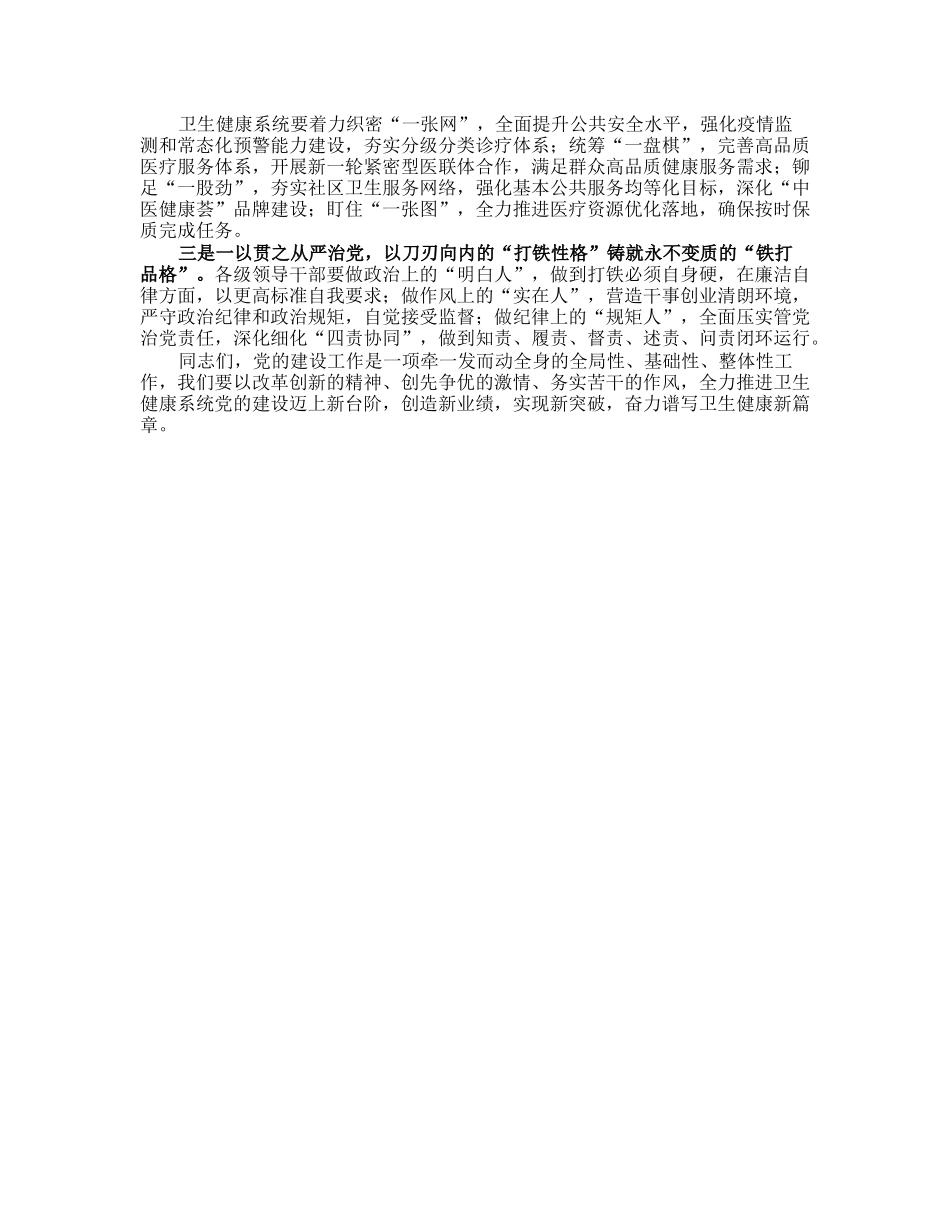 卫生健康系统要着力织密“一张网”，全面提升公共安全水平，强化疫情监测和常态化预警能力建设，夯实分级分类诊疗体系；统筹“一盘棋”，完善高品质医疗服务体系，开展新一轮紧密型医联体合作，满足群众高品质健康服务需求；铆足“一股劲”，夯实社区卫生服务网络，强化基本公共服务均等化目标，深化“中医健康荟”品牌建设；盯住“一张图”，全力推进医疗资源优化落地，确保按时保质完成任务。

三是一以贯之从严治党，以刀刃向内的“打铁性格”铸就永不变质的“铁打品格”。各级领导干部要做政治上的“明白人”，做到打铁必须自身硬，在廉洁自律方面，以更高标准自我要求；做作风上的“实在人”，营造干事创业清朗环境，严守政治纪律和政治规矩，自觉接受监督；做纪律上的“规矩人”，全面压实管党治党责任，深化细化“四责协同”，做到知责、履责、督责、述责、问责闭环运行。

同志们，党的建设工作是一项牵一发而动全身的全局性、基础性、整体性工作，我们要以改革创新的精神、创先争优的激情、务实苦干的作风，全力推进卫生健康系统党的建设迈上新台阶，创造新业绩，实现新突破，奋力谱写卫生健康新篇章。